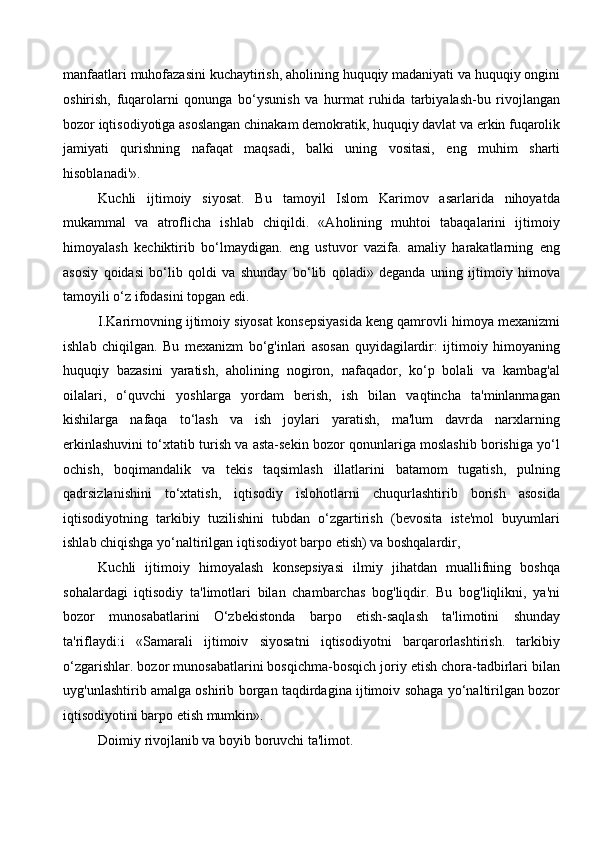 manfaatlari muhofazasini kuchaytirish, aholining huquqiy madaniyati va huquqiy ongini oshirish, fuqarolarni qonunga bo‘ysunish va hurmat ruhida tarbiyalash-bu rivojlangan bozor iqtisodiyotiga asoslangan chinakam demokratik, huquqiy davlat va erkin fuqarolik jamiyati qurishning nafaqat maqsadi, balki uning vositasi, eng muhim sharti hisoblanadi'».

Kuchli ijtimoiy siyosat. Bu tamoyil Islom Karimov asarlarida nihoyatda mukammal va atroflicha ishlab chiqildi. «Aholining muhtoi tabaqalarini ijtimoiy himoyalash kechiktirib bo‘lmaydigan. eng ustuvor vazifa. amaliy harakatlarning eng asosiy qoidasi bo‘lib qoldi va shunday bo‘lib qoladi» deganda uning ijtimoiy himova tamoyili o‘z ifodasini topgan edi.

I.Karirnovning ijtimoiy siyosat konsepsiyasida keng qamrovli himoya mexanizmi ishlab chiqilgan. Bu mexanizm bo‘g'inlari asosan quyidagilardir: ijtimoiy himoyaning huquqiy bazasini yaratish, aholining nogiron, nafaqador, ko‘p bolali va kambag'al oilalari, o‘quvchi yoshlarga yordam berish, ish bilan vaqtincha ta'minlanmagan kishilarga nafaqa to‘lash va ish joylari yaratish, ma'lum davrda narxlarning erkinlashuvini to‘xtatib turish va asta-sekin bozor qonunlariga moslashib borishiga yo‘l ochish, boqimandalik va tekis taqsimlash illatlarini batamom tugatish, pulning qadrsizlanishini to‘xtatish, iqtisodiy islohotlarni chuqurlashtirib borish asosida iqtisodiyotning tarkibiy tuzilishini tubdan o‘zgartirish (bevosita iste'mol buyumlari ishlab chiqishga yo‘naltirilgan iqtisodiyot barpo etish) va boshqalardir,

Kuchli ijtimoiy himoyalash konsepsiyasi ilmiy jihatdan muallifning boshqa sohalardagi iqtisodiy ta'limotlari bilan chambarchas bog'liqdir. Bu bog'liqlikni, ya'ni bozor munosabatlarini O‘zbekistonda barpo etish-saqlash ta'limotini shunday ta'riflaydi:i «Samarali ijtimoiv siyosatni iqtisodiyotni barqarorlashtirish. tarkibiy o‘zgarishlar. bozor munosabatlarini bosqichma-bosqich joriy etish chora-tadbirlari bilan uyg'unlashtirib amalga oshirib borgan taqdirdagina ijtimoiv sohaga yo‘naltirilgan bozor iqtisodiyotini barpo etish mumkin».

Doimiy rivojlanib va boyib boruvchi ta'limot.